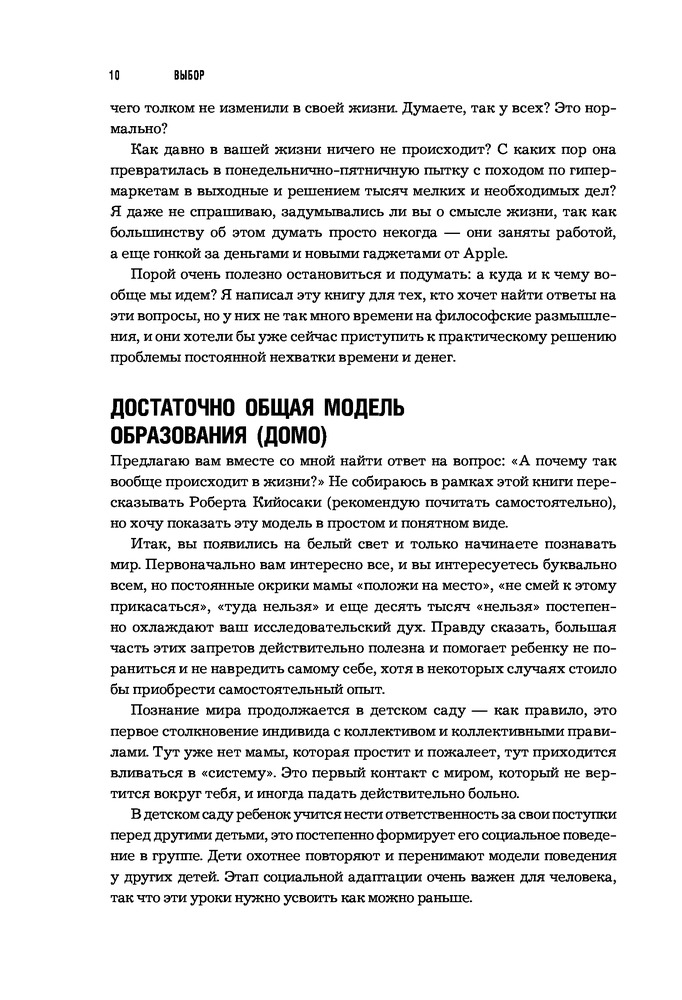 10 ВЫБОР

чего толком не изменили в своей жизни. Думаете, так у всех? Это нормально?

Как давно в вашей жизни ничего не происходит? С каких пор она превратилась в понедельнично-пятничную пытку с походом по гипермаркетам в выходные и решением тысяч мелких и необходимых дел? Я даже не спрашиваю, задумывались ли вы о смысле жизни, так как большинству об этом думать просто некогда — они заняты работой, а еще гонкой за деньгами и новыми гаджетами от Apple.

Порой очень полезно остановиться и подумать: а куда и к чему вообще мы идем? Я написал эту книгу для тех, кто хочет найти ответы на эти вопросы, но у них не так много времени на философские размышления, и они хотели бы уже сейчас приступить к практическому решению проблемы постоянной нехватки времени и денег.

ДОСТАТОЧНО ОБЩАЯ МОДЕЛЬ ОБРАЗОВАНИЯ (ДОМО)

Предлагаю вам вместе со мной найти ответ на вопрос: «А почему так вообще происходит в жизни?» Не собираюсь в рамках этой книги пересказывать Роберта Кийосаки (рекомендую почитать самостоятельно), но хочу показать эту модель в простом и понятном виде.

Итак, вы появились на белый свет и только начинаете познавать мир. Первоначально вам интересно все, и вы интересуетесь буквально всем, но постоянные окрики мамы «положи на место», «не смей к этому прикасаться», «туда нельзя» и еще десять тысяч «нельзя» постепенно охлаждают ваш исследовательский дух. Правду сказать, большая часть этих запретов действительно полезна и помогает ребенку не пораниться и не навредить самому себе, хотя в некоторых случаях стоило бы приобрести самостоятельный опыт.

Познание мира продолжается в детском саду — как правило, это первое столкновение индивида с коллективом и коллективными правилами. Тут уже нет мамы, которая простит и пожалеет, тут приходится вливаться в «систему». Это первый контакт с миром, который не вертится вокруг тебя, и иногда падать действительно больно.

В детском саду ребенок учится нести ответственность за свои поступки перед другими детьми, это постепенно формирует его социальное поведение в группе. Дети охотнее повторяют и перенимают модели поведения у других детей. Этап социальной адаптации очень важен для человека, так что эти уроки нужно усвоить как можно раньше.